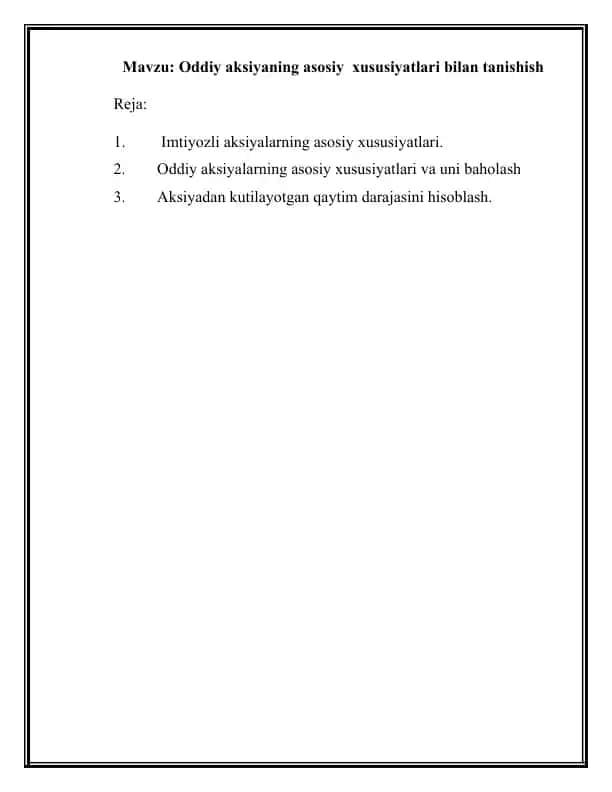 Mavzu: Oddiy aksiyaning asosiy xususiyatlari bilan tanishish

Reja:

1. Imtiyozli aksiyalarning asosiy xususiyatlari.
2. Oddiy aksiyalarning asosiy xususiyatlari va uni baholash
3. Aksiyadan kutilayotgan qaytim darajasini hisoblash.